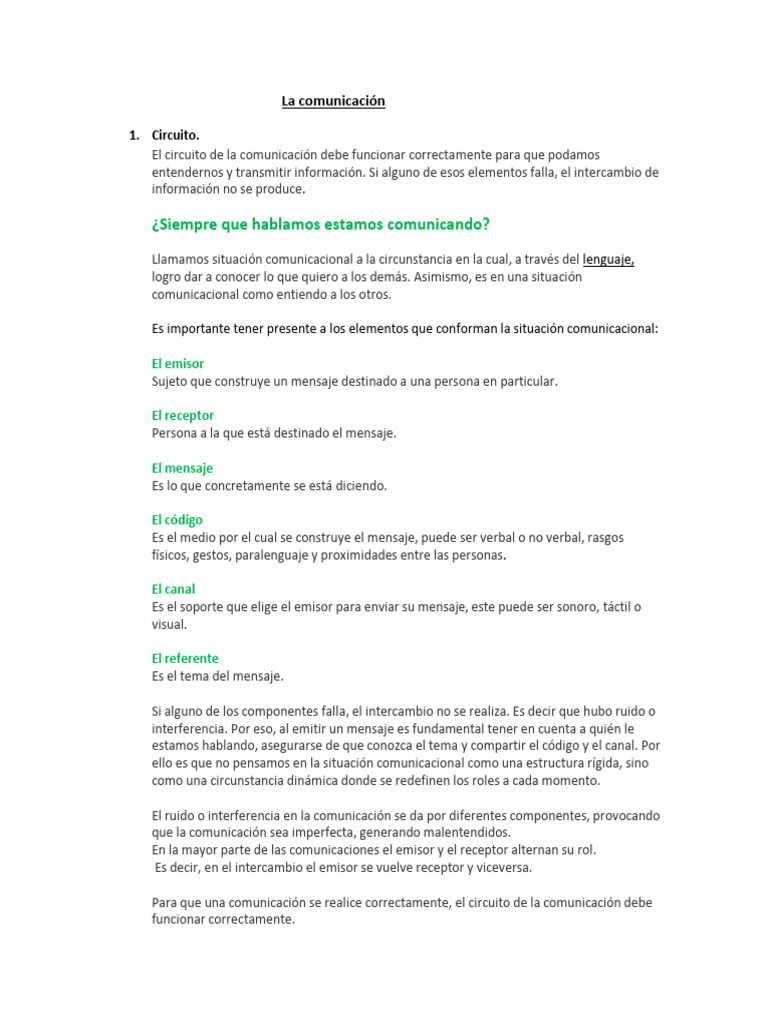 La comunicación

1. Circuito.
El circuito de la comunicación debe funcionar correctamente para que podamos entendernos y transmitir información. Si alguno de esos elementos falla, el intercambio de información no se produce.

¿Siempre que hablamos estamos comunicando?

Llamamos situación comunicacional a la circunstancia en la cual, a través del lenguaje, logro dar a conocer lo que quiero a los demás. Asimismo, es en una situación comunicacional como entiendo a los otros.

Es importante tener presente a los elementos que conforman la situación comunicacional:

El emisor
Sujeto que construye un mensaje destinado a una persona en particular.

El receptor
Persona a la que está destinado el mensaje.

El mensaje
Es lo que concretamente se está diciendo.

El código
Es el medio por el cual se construye el mensaje, puede ser verbal o no verbal, rasgos físicos, gestos, paralenguaje y proximidades entre las personas.

El canal
Es el soporte que elige el emisor para enviar su mensaje, este puede ser sonoro, táctil o visual.

El referente
Es el tema del mensaje.

Si alguno de los componentes falla, el intercambio no se realiza. Es decir que hubo ruido o interferencia. Por eso, al emitir un mensaje es fundamental tener en cuenta a quién le estamos hablando, asegurarse de que conozca el tema y compartir el código y el canal. Por ello es que no pensamos en la situación comunicacional como una estructura rígida, sino como una circunstancia dinámica donde se redefinen los roles a cada momento.

El ruido o interferencia en la comunicación se da por diferentes componentes, provocando que la comunicación sea imperfecta, generando malentendidos.
En la mayor parte de las comunicaciones el emisor y el receptor alternan su rol.
Es decir, en el intercambio el emisor se vuelve receptor y viceversa.

Para que una comunicación se realice correctamente, el circuito de la comunicación debe funcionar correctamente.